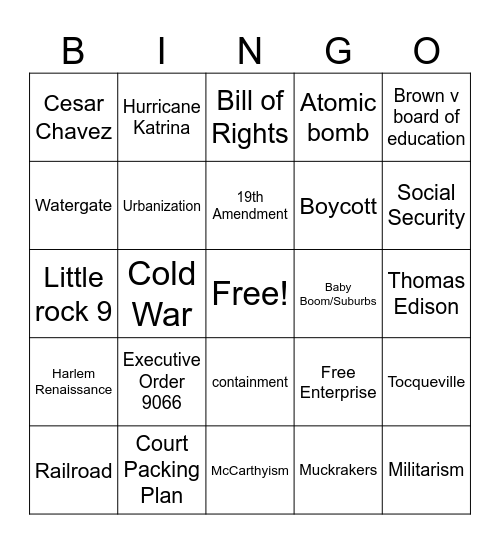 | B | I | N | G | O |
|---|---|---|---|---|
| Cesar Chavez | Hurricane Katrina | Bill of Rights | Atomic bomb | Brown v board of education |
| Watergate | Urbanization | 19th Amendment | Boycott | Social Security |
| Little rock 9 | Cold War | Free! | Baby Boom/Suburbs | Thomas Edison |
| Harlem Renaissance | Executive Order 9066 | containment | Free Enterprise | Tocqueville |
| Railroad | Court Packing Plan | McCarthyism | Muckrakers | Militarism |